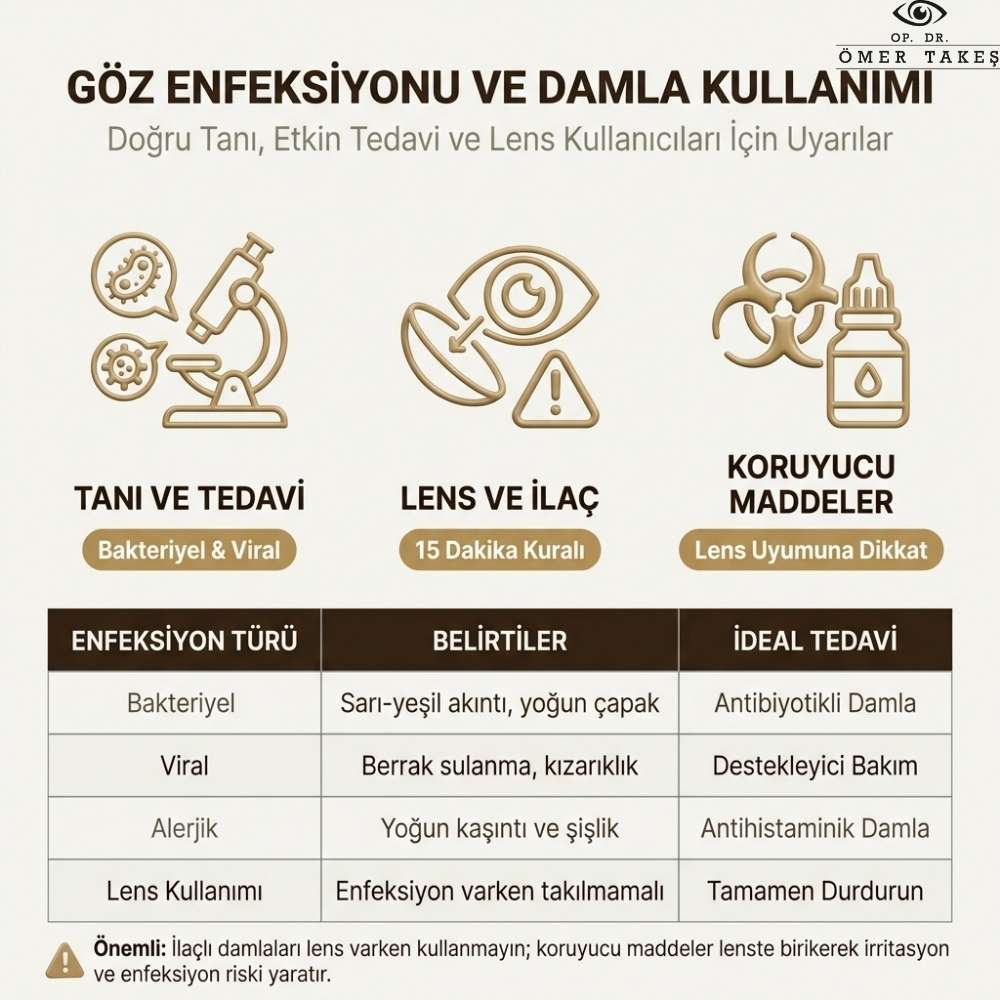 OP. DR.
ÖMER TAKEŞ

GÖZ ENFEKSİYONU VE DAMLA KULLANIMI

Doğru Tanı, Etkin Tedavi ve Lens Kullanıcıları İçin Uyarılar

TANI VE TEDAVİ
Bakteriyel & Viral

LENS VE İLAÇ
15 Dakika Kuralı

KORUYUCU MADDELER
Lens Uyumuna Dikkat

| ENFEKSİYON TÜRÜ | BELİRTİLER | İDEAL TEDAVİ |
|---|---|---|
| Bakteriyel | Sarı-yeşil akıntı, yoğun çapak | Antibiyotikli Damla |
| Viral | Berrak sulanma, kızarıklık | Destekleyici Bakım |
| Alerjik | Yoğun kaşıntı ve şişlik | Antihistaminik Damla |
| Lens Kullanımı | Enfeksiyon varken takılmamalı | Tamamen Durdurun |

Önemli: İlaçlı damlaları lens varken kullanmayın; koruyucu maddeler lenste birikerek irritasyon ve enfeksiyon riski yaratır.